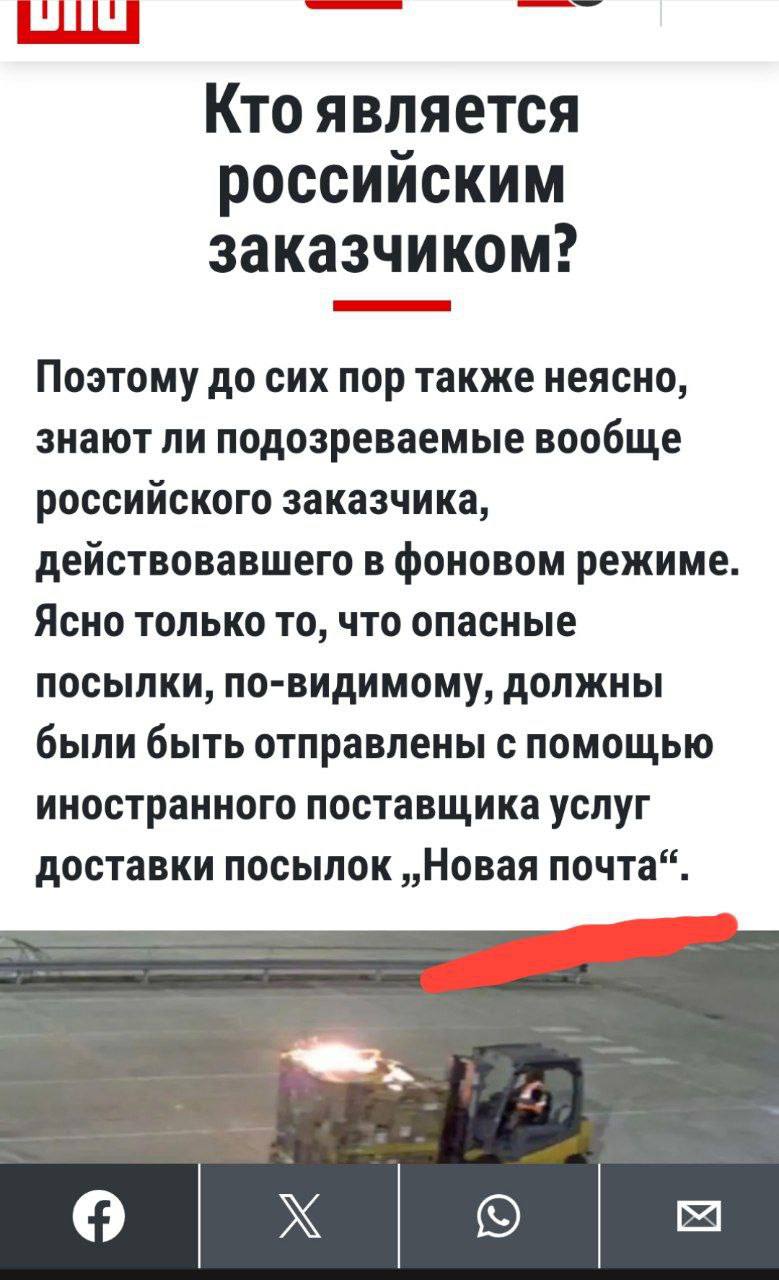 Кто является российским заказчиком?

Поэтому до сих пор также неясно, знают ли подозреваемые вообще российского заказчика, действовавшего в фоновом режиме. Ясно только то, что опасные посылки, по-видимому, должны были быть отправлены с помощью иностранного поставщика услуг доставки посылок „Новая почта“.